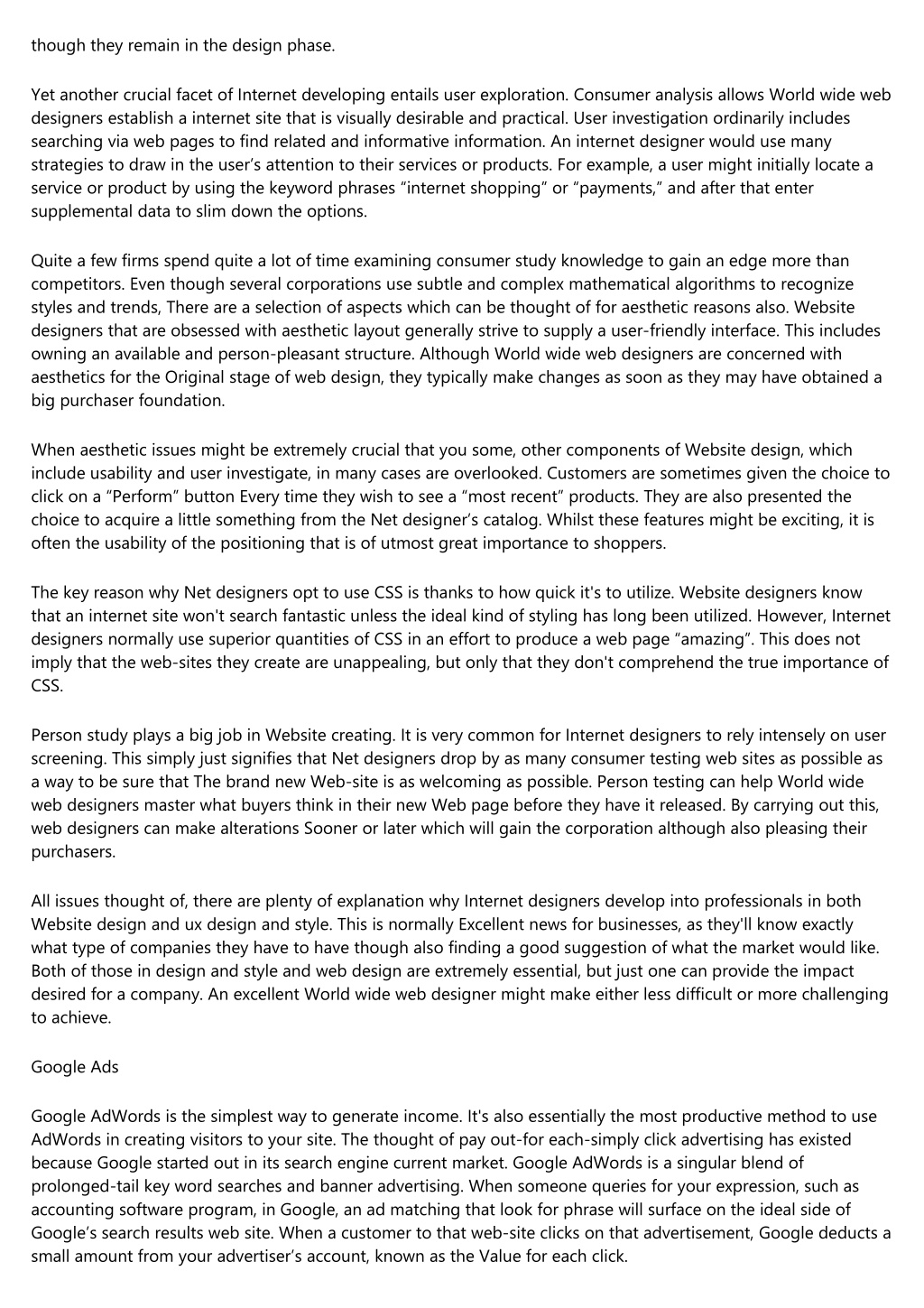 though they remain in the design phase.

Yet another crucial facet of Internet developing entails user exploration. Consumer analysis allows World wide web designers establish a internet site that is visually desirable and practical. User investigation ordinarily includes searching via web pages to find related and informative information. An internet designer would use many strategies to draw in the user’s attention to their services or products. For example, a user might initially locate a service or product by using the keyword phrases “internet shopping” or “payments,” and after that enter supplemental data to slim down the options.

Quite a few firms spend quite a lot of time examining consumer study knowledge to gain an edge more than competitors. Even though several corporations use subtle and complex mathematical algorithms to recognize styles and trends, There are a selection of aspects which can be thought of for aesthetic reasons also. Website designers that are obsessed with aesthetic layout generally strive to supply a user-friendly interface. This includes owning an available and person-pleasant structure. Although World wide web designers are concerned with aesthetics for the Original stage of web design, they typically make changes as soon as they may have obtained a big purchaser foundation.

When aesthetic issues might be extremely crucial that you some, other components of Website design, which include usability and user investigate, in many cases are overlooked. Customers are sometimes given the choice to click on a “Perform” button Every time they wish to see a “most recent” products. They are also presented the choice to acquire a little something from the Net designer’s catalog. Whilst these features might be exciting, it is often the usability of the positioning that is of utmost great importance to shoppers.

The key reason why Net designers opt to use CSS is thanks to how quick it's to utilize. Website designers know that an internet site won't search fantastic unless the ideal kind of styling has long been utilized. However, Internet designers normally use superior quantities of CSS in an effort to produce a web page “amazing”. This does not imply that the web-sites they create are unappealing, but only that they don't comprehend the true importance of CSS.

Person study plays a big job in Website creating. It is very common for Internet designers to rely intensely on user screening. This simply just signifies that Net designers drop by as many consumer testing web sites as possible as a way to be sure that The brand new Web-site is as welcoming as possible. Person testing can help World wide web designers master what buyers think in their new Web page before they have it released. By carrying out this, web designers can make alterations Sooner or later which will gain the corporation although also pleasing their purchasers.

All issues thought of, there are plenty of explanation why Internet designers develop into professionals in both Website design and ux design and style. This is normally Excellent news for businesses, as they'll know exactly what type of companies they have to have though also finding a good suggestion of what the market would like. Both of those in design and style and web design are extremely essential, but just one can provide the impact desired for a company. An excellent World wide web designer might make either less difficult or more challenging to achieve.

Google Ads

Google AdWords is the simplest way to generate income. It's also essentially the most productive method to use AdWords in creating visitors to your site. The thought of pay out-for each-simply click advertising has existed because Google started out in its search engine current market. Google AdWords is a singular blend of prolonged-tail key word searches and banner advertising. When someone queries for your expression, such as accounting software program, in Google, an ad matching that look for phrase will surface on the ideal side of Google’s search results web site. When a customer to that web-site clicks on that advertisement, Google deducts a small amount from your advertiser’s account, known as the Value for each click.